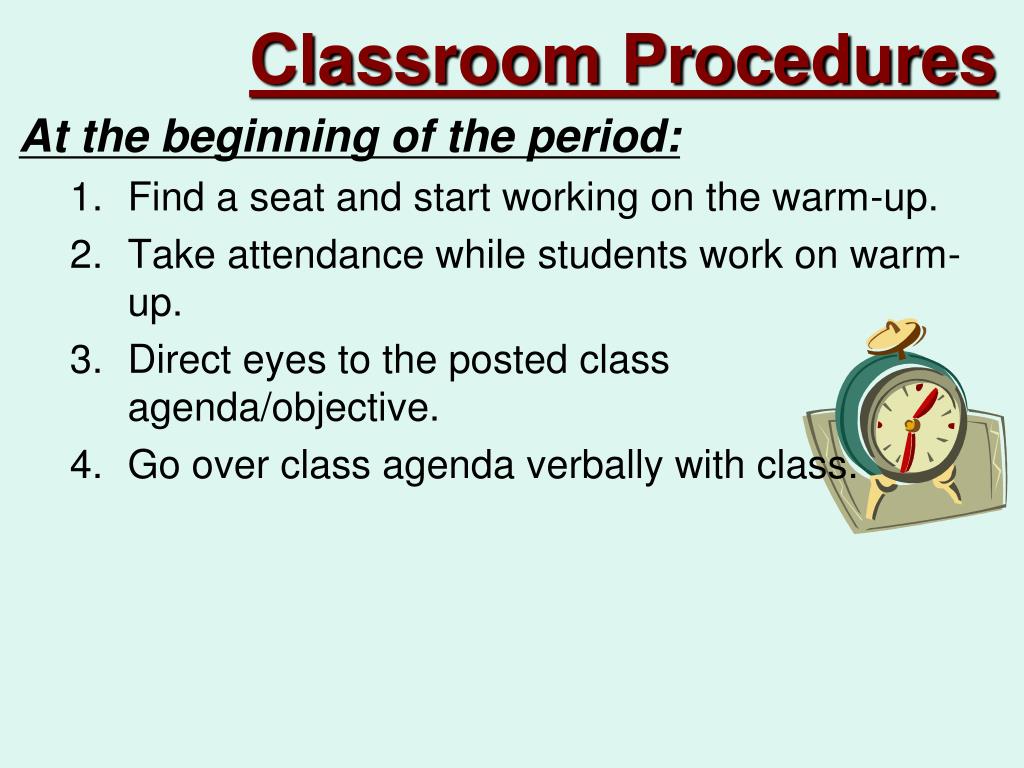 Classroom Procedures

At the beginning of the period:

1. Find a seat and start working on the warm-up.
2. Take attendance while students work on warm-up.
3. Direct eyes to the posted class agenda/objective.
4. Go over class agenda verbally with class.